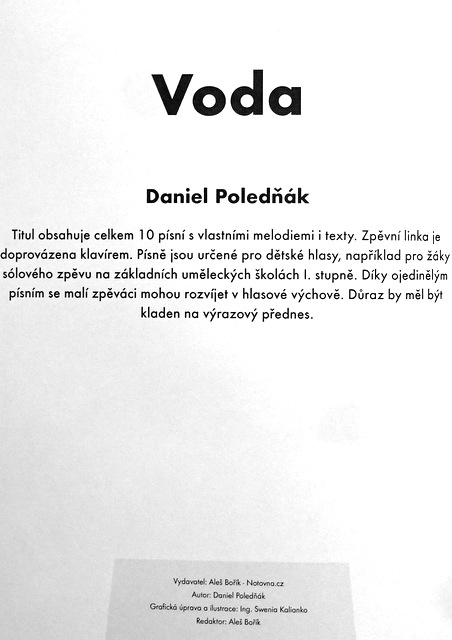 Voda

Daniel Poledňák

Titul obsahuje celkem 10 písní s vlastními melodiemi i texty. Zpěvní linka je doprovázena klavírem. Písně jsou určené pro dětské hlasy, například pro žáky sólového zpěvu na základních uměleckých školách I. stupně. Díky ojedinělým písním se malí zpěváci mohou rozvíjet v hlasové výchově. Důraz by měl být kladen na výrazový přednes.

Vydavatel: Aleš Bořík - Notovna.cz
Autor: Daniel Poledňák
Grafická úprava a ilustrace: Ing. Swenia Kalianko
Redaktor: Aleš Bořík